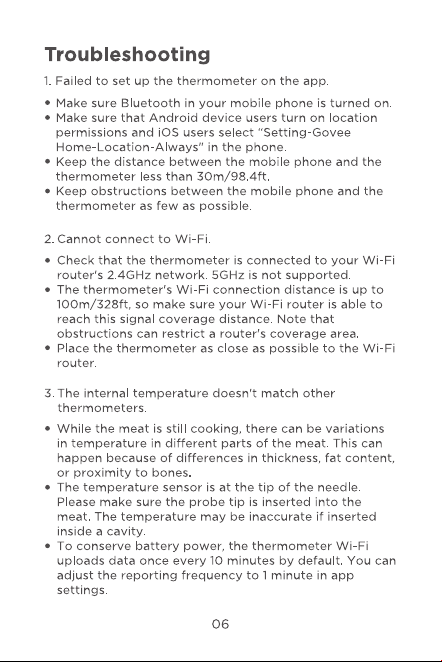 Troubleshooting

1. Failed to set up the thermometer on the app.

• Make sure Bluetooth in your mobile phone is turned on.
• Make sure that Android device users turn on location permissions and iOS users select "Setting-Govee Home-Location-Always" in the phone.
• Keep the distance between the mobile phone and the thermometer less than 30m/98.4ft.
• Keep obstructions between the mobile phone and the thermometer as few as possible.

2. Cannot connect to Wi-Fi.

• Check that the thermometer is connected to your Wi-Fi router's 2.4GHz network. 5GHz is not supported.
• The thermometer's Wi-Fi connection distance is up to 100m/328ft, so make sure your Wi-Fi router is able to reach this signal coverage distance. Note that obstructions can restrict a router's coverage area.
• Place the thermometer as close as possible to the Wi-Fi router.

3. The internal temperature doesn't match other thermometers.

• While the meat is still cooking, there can be variations in temperature in different parts of the meat. This can happen because of differences in thickness, fat content, or proximity to bones.
• The temperature sensor is at the tip of the needle. Please make sure the probe tip is inserted into the meat. The temperature may be inaccurate if inserted inside a cavity.
• To conserve battery power, the thermometer Wi-Fi uploads data once every 10 minutes by default. You can adjust the reporting frequency to 1 minute in app settings.

06